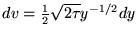 $dv = \frac{1}{2}\sqrt{2\tau}y^{-1/2}\,dy$